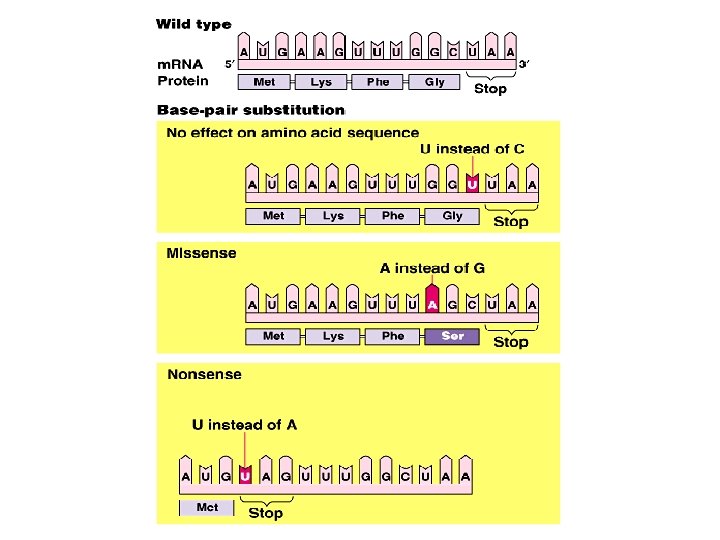 Wild type

mRNA 5′ A U G A A G U U U G G C U A A 3′
Protein Met Lys Phe Gly Stop

Base-pair substitution

No effect on amino acid sequence

U instead of C

A U G A A G U U U G G U U A A
Met Lys Phe Gly Stop

Missense

A instead of G

A U G A A G U U U A G C U A A
Met Lys Phe Ser Stop

Nonsense

U instead of A

A U G U A G U U U G G C U A A
Met Stop